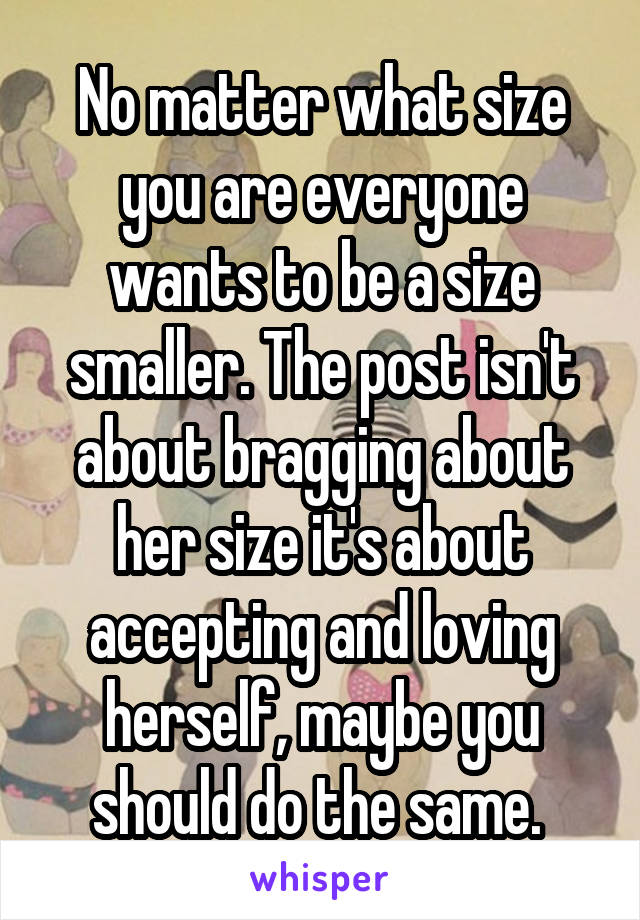 No matter what size you are everyone wants to be a size smaller. The post isn't about bragging about her size it's about accepting and loving herself, maybe you should do the same.

whisper